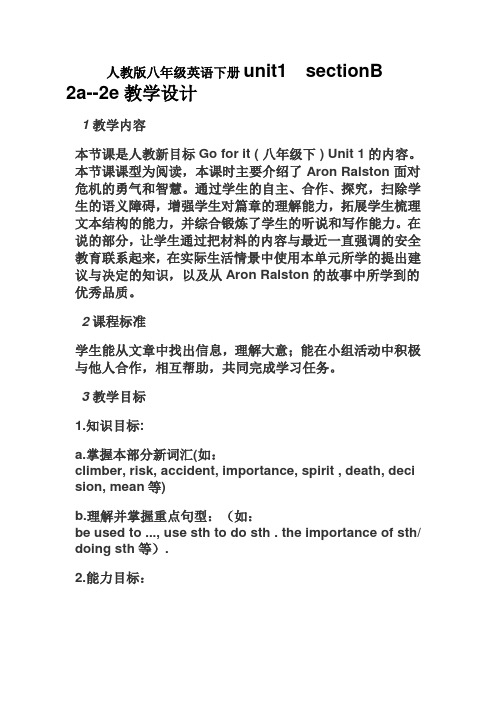 人教版八年级英语下册 unit1 sectionB 2a--2e 教学设计

1 教学内容

本节课是人教新目标 Go for it ( 八年级下 ) Unit 1 的内容。本节课课型为阅读，本课时主要介绍了 Aron Ralston 面对危机的勇气和智慧。通过学生的自主、合作、探究，扫除学生的语义障碍，增强学生对篇章的理解能力，拓展学生梳理文本结构的能力，并综合锻炼了学生的听说和写作能力。在说的部分，让学生通过把材料的内容与最近一直强调的安全教育联系起来，在实际生活情景中使用本单元所学的提出建议与决定的知识，以及从 Aron Ralston 的故事中所学到的优秀品质。

2 课程标准

学生能从文章中找出信息，理解大意；能在小组活动中积极与他人合作，相互帮助，共同完成学习任务。

3 教学目标

1.知识目标:

a.掌握本部分新词汇(如:
climber, risk, accident, importance, spirit , death, decision, mean 等)

b.理解并掌握重点句型：（如:
be used to ..., use sth to do sth . the importance of sth/ doing sth 等）.

2.能力目标: